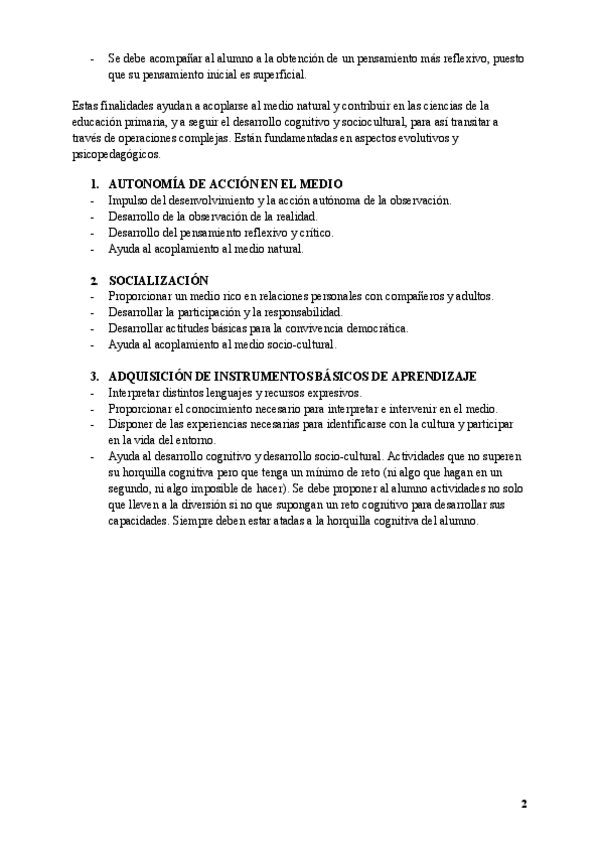 - Se debe acompañar al alumno a la obtención de un pensamiento más reflexivo, puesto que su pensamiento inicial es superficial.

Estas finalidades ayudan a acoplarse al medio natural y contribuir en las ciencias de la educación primaria, y a seguir el desarrollo cognitivo y sociocultural, para así transitar a través de operaciones complejas. Están fundamentadas en aspectos evolutivos y psicopedagógicos.

1. AUTONOMÍA DE ACCIÓN EN EL MEDIO
- Impulso del desenvolvimiento y la acción autónoma de la observación.
- Desarrollo de la observación de la realidad.
- Desarrollo del pensamiento reflexivo y crítico.
- Ayuda al acoplamiento al medio natural.

2. SOCIALIZACIÓN
- Proporcionar un medio rico en relaciones personales con compañeros y adultos.
- Desarrollar la participación y la responsabilidad.
- Desarrollar actitudes básicas para la convivencia democrática.
- Ayuda al acoplamiento al medio socio-cultural.

3. ADQUISICIÓN DE INSTRUMENTOS BÁSICOS DE APRENDIZAJE
- Interpretar distintos lenguajes y recursos expresivos.
- Proporcionar el conocimiento necesario para interpretar e intervenir en el medio.
- Disponer de las experiencias necesarias para identificarse con la cultura y participar en la vida del entorno.
- Ayuda al desarrollo cognitivo y desarrollo socio-cultural. Actividades que no superen su horquilla cognitiva pero que tenga un mínimo de reto (ni algo que hagan en un segundo, ni algo imposible de hacer). Se debe proponer al alumno actividades no solo que lleven a la diversión si no que supongan un reto cognitivo para desarrollar sus capacidades. Siempre deben estar atadas a la horquilla cognitiva del alumno.

2